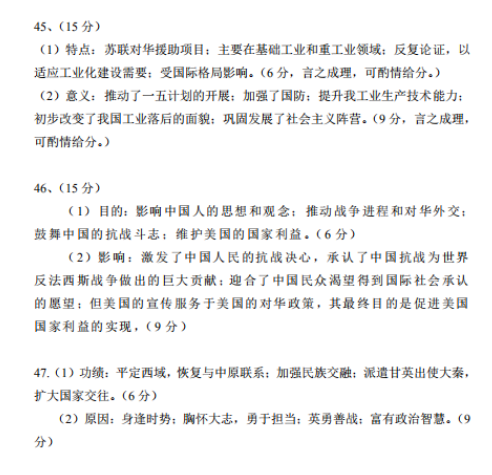 45、（15 分）

（1）特点：苏联对华援助项目；主要在基础工业和重工业领域；反复论证，以适应工业化建设需要；受国际格局影响。（6 分，言之成理，可酌情给分。）

（2）意义：推动了一五计划的开展；加强了国防；提升我工业生产技术能力；初步改变了我国工业落后的面貌；巩固发展了社会主义阵营。（9 分，言之成理，可酌情给分。）

46、（15 分）

（1）目的：影响中国人的思想和观念；推动战争进程和对华外交；鼓舞中国的抗战斗志；维护美国的国家利益。（6 分）

（2）影响：激发了中国人民的抗战决心，承认了中国抗战为世界反法西斯战争做出的巨大贡献；迎合了中国民众渴望得到国际社会承认的愿望；但美国的宣传服务于美国的对华政策，其最终目的是促进美国国家利益的实现，（9 分）

47.（1）功绩：平定西域，恢复与中原联系；加强民族交融；派遣甘英出使大秦，扩大国家交往。（6 分）

（2）原因：身逢时势；胸怀大志，勇于担当；英勇善战；富有政治智慧。（9 分）